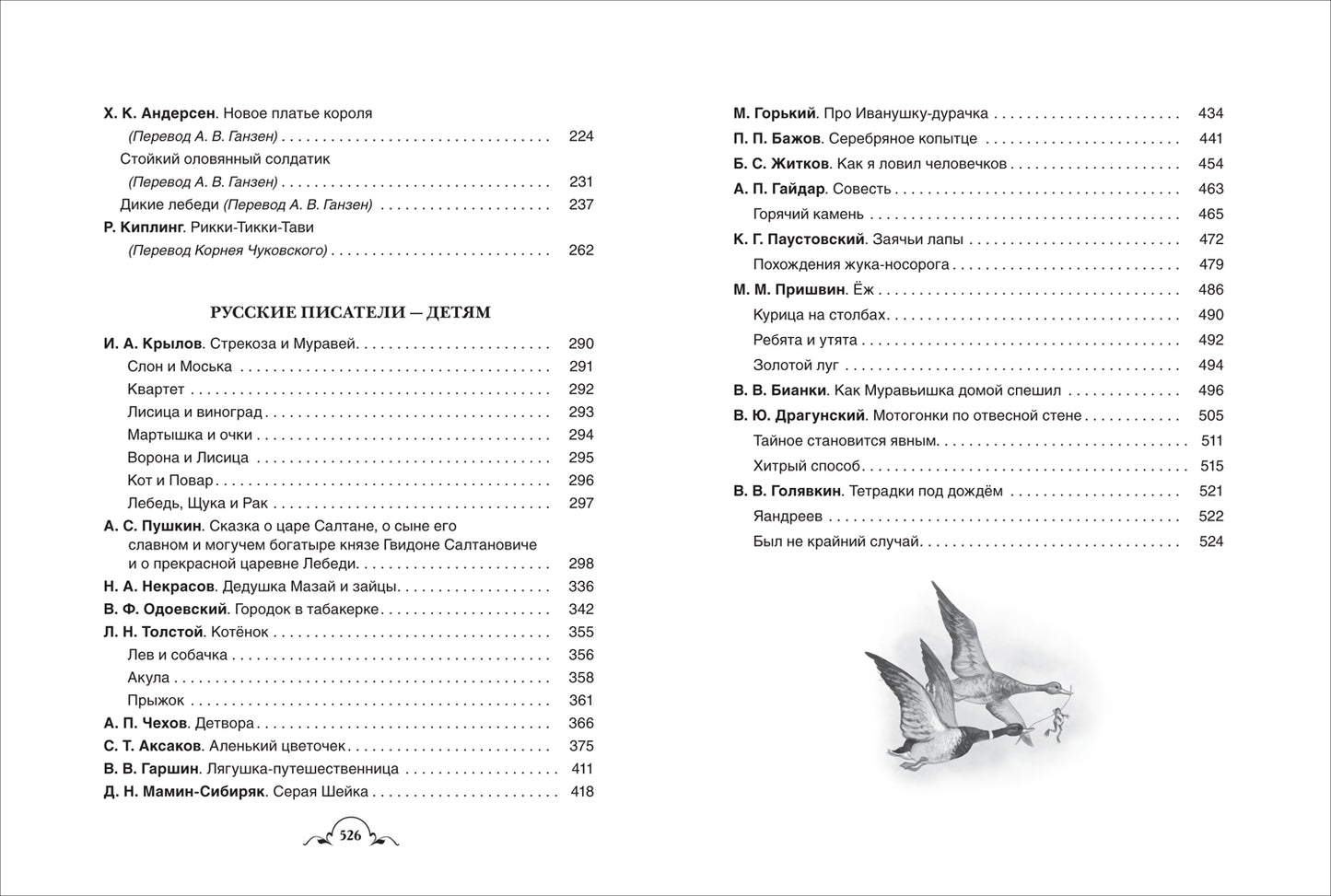 Х. К. Андерсен. Новое платье короля
(Перевод А. В. Ганзен) 224
Стойкий оловянный солдатик
(Перевод А. В. Ганзен) 231
Дикие лебеди (Перевод А. В. Ганзен) 237
Р. Киплинг. Рикки-Тикки-Тави
(Перевод Корнея Чуковского) 262

РУССКИЕ ПИСАТЕЛИ — ДЕТЯМ

И. А. Крылов. Стрекоза и Муравей 290
Слон и Моська 291
Квартет 292
Лисица и виноград 293
Мартышка и очки 294
Ворона и Лисица 295
Кот и Повар 296
Лебедь, Щука и Рак 297
А. С. Пушкин. Сказка о царе Салтане, о сыне его славном и могучем богатыре князе Гвидоне Салтановиче и о прекрасной царевне Лебеди 298
Н. А. Некрасов. Дедушка Мазай и зайцы 336
В. Ф. Одоевский. Городок в табакерке 342
Л. Н. Толстой. Котёнок 355
Лев и собачка 356
Акула 358
Прыжок 361
А. П. Чехов. Детвора 366
С. Т. Аксаков. Аленький цветочек 375
В. В. Гаршин. Лягушка-путешественница 411
Д. Н. Мамин-Сибиряк. Серая Шейка 418

526

М. Горький. Про Иванушку-дурачка 434
П. П. Бажов. Серебряное копытце 441
Б. С. Житков. Как я ловил человечков 454
А. П. Гайдар. Совесть 463
Горячий камень 465
К. Г. Паустовский. Заячьи лапы 472
Похождения жука-носорога 479
М. М. Пришвин. Ёж 486
Курица на столбах 490
Ребята и утята 492
Золотой луг 494
В. В. Бианки. Как Муравьишка домой спешил 496
В. Ю. Драгунский. Мотогонки по отвесной стене 505
Тайное становится явным 511
Хитрый способ 515
В. В. Голявкин. Тетрадки под дождём 521
Яандреев 522
Был не крайний случай 524